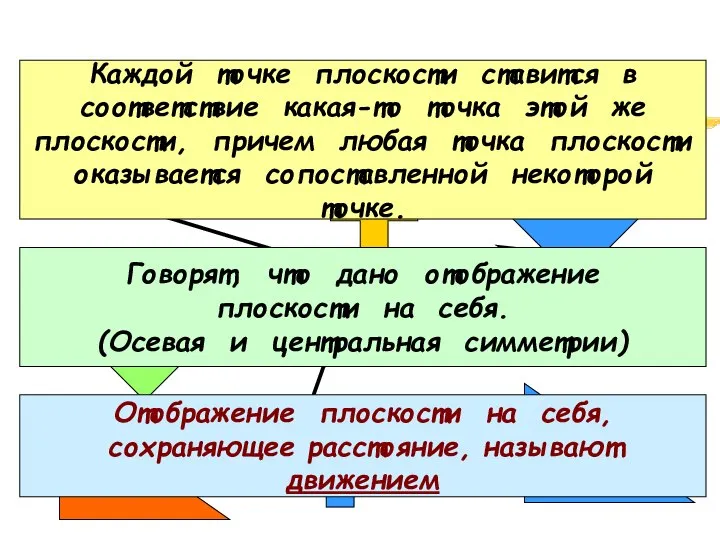 Каждой точке плоскости ставится в соответствие какая-то точка этой же плоскости, причем любая точка плоскости оказывается сопоставленной некоторой точке.

Говорят, что дано отображение плоскости на себя.
(Осевая и центральная симметрии)

Отображение плоскости на себя, сохраняющее расстояние, называют движением